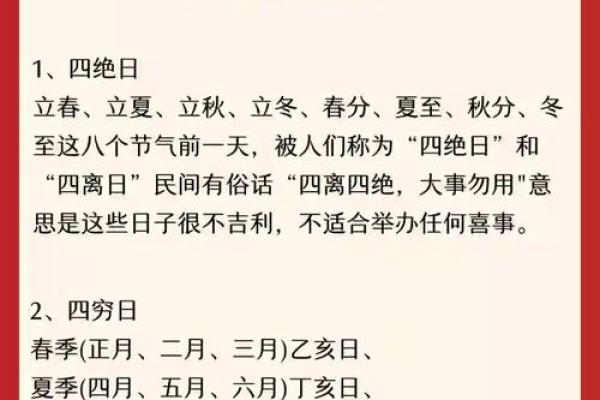 1、四绝日
立春、立夏、立秋、立冬、春分、夏至、秋分、冬至这八个节气前一天，被人们称为“四绝日”和“四离日”民间有俗话“四离四绝，大事勿用"意思是这些日子很不吉利，不适合举办任何喜事。

2、四穷日
春季(正月、二月、三月)乙亥日、
夏季(四月、五月、六月)丁亥日、